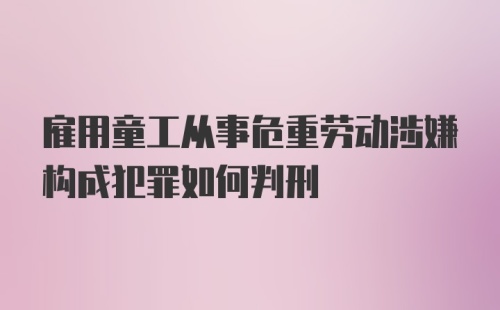 雇用童工从事危重劳动涉嫌构成犯罪如何判刑